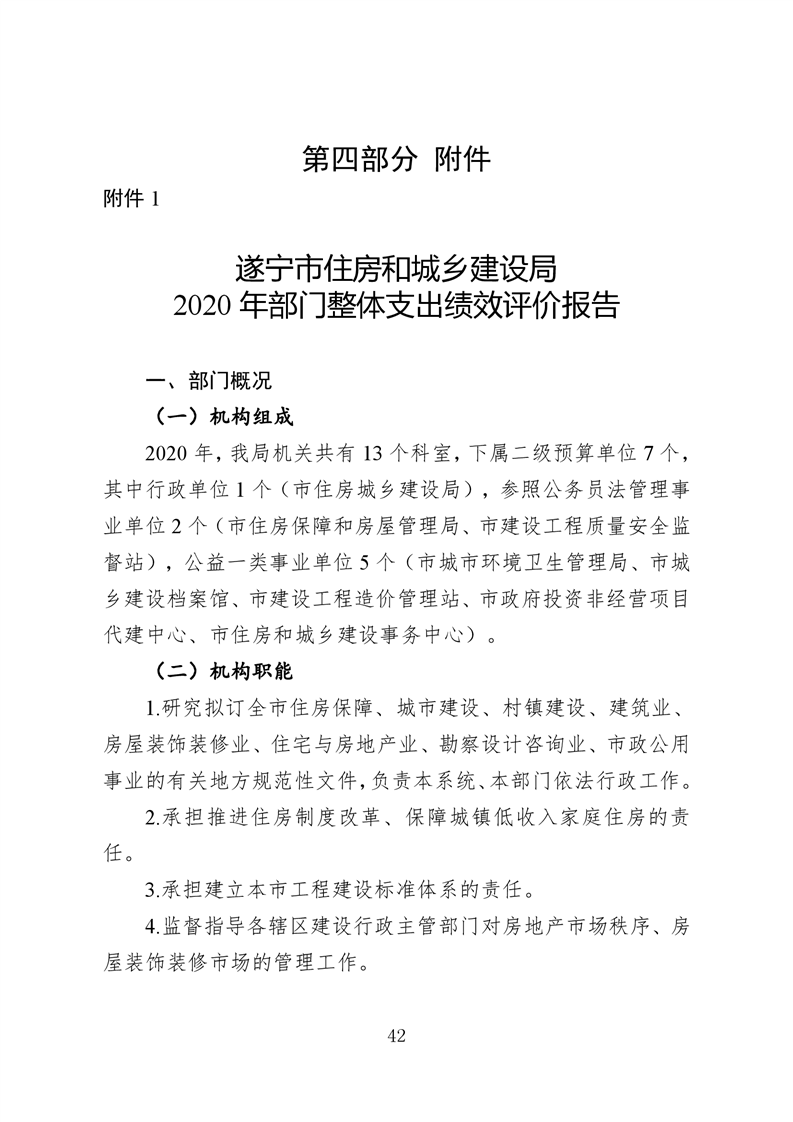 第四部分 附件

附件 1

遂宁市住房和城乡建设局
2020 年部门整体支出绩效评价报告

一、部门概况

（一）机构组成

2020 年，我局机关共有 13 个科室，下属二级预算单位 7 个，其中行政单位 1 个（市住房城乡建设局），参照公务员法管理事业单位 2 个（市住房保障和房屋管理局、市建设工程质量安全监督站），公益一类事业单位 5 个（市城市环境卫生管理局、市城乡建设档案馆、市建设工程造价管理站、市政府投资非经营项目代建中心、市住房和城乡建设事务中心）。

（二）机构职能

1.研究拟订全市住房保障、城市建设、村镇建设、建筑业、房屋装饰装修业、住宅与房地产业、勘察设计咨询业、市政公用事业的有关地方规范性文件，负责本系统、本部门依法行政工作。

2.承担推进住房制度改革、保障城镇低收入家庭住房的责任。

3.承担建立本市工程建设标准体系的责任。

4.监督指导各辖区建设行政主管部门对房地产市场秩序、房屋装饰装修市场的管理工作。

42